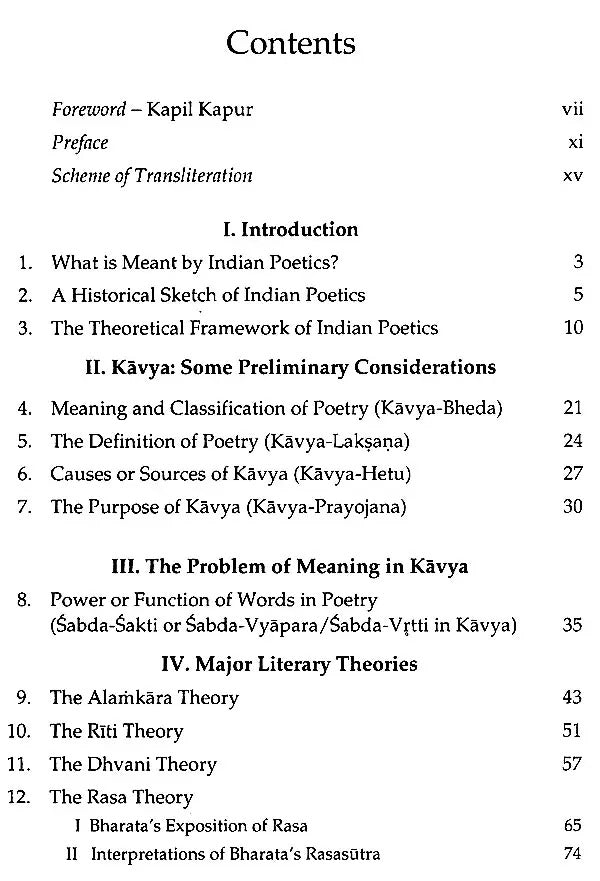 Contents

Foreword – Kapil Kapur vii

Preface xi

Scheme of Transliteration xv

I. Introduction

1. What is Meant by Indian Poetics? 3
2. A Historical Sketch of Indian Poetics 5
3. The Theoretical Framework of Indian Poetics 10

II. Kāvya: Some Preliminary Considerations

4. Meaning and Classification of Poetry (Kāvya-Bheda) 21
5. The Definition of Poetry (Kāvya-Lakṣaṇa) 24
6. Causes or Sources of Kāvya (Kāvya-Hetu) 27
7. The Purpose of Kāvya (Kāvya-Prayojana) 30

III. The Problem of Meaning in Kāvya

8. Power or Function of Words in Poetry (Śabda-Śakti or Śabda-Vyāpara/Śabda-Vṛtti in Kāvya) 35

IV. Major Literary Theories

9. The Alaṁkāra Theory 43
10. The Rīti Theory 51
11. The Dhvani Theory 57
12. The Rasa Theory
I Bharata's Exposition of Rasa 65
II Interpretations of Bharata's Rasasūtra 74